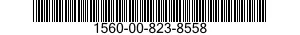 1560-00-823-8558